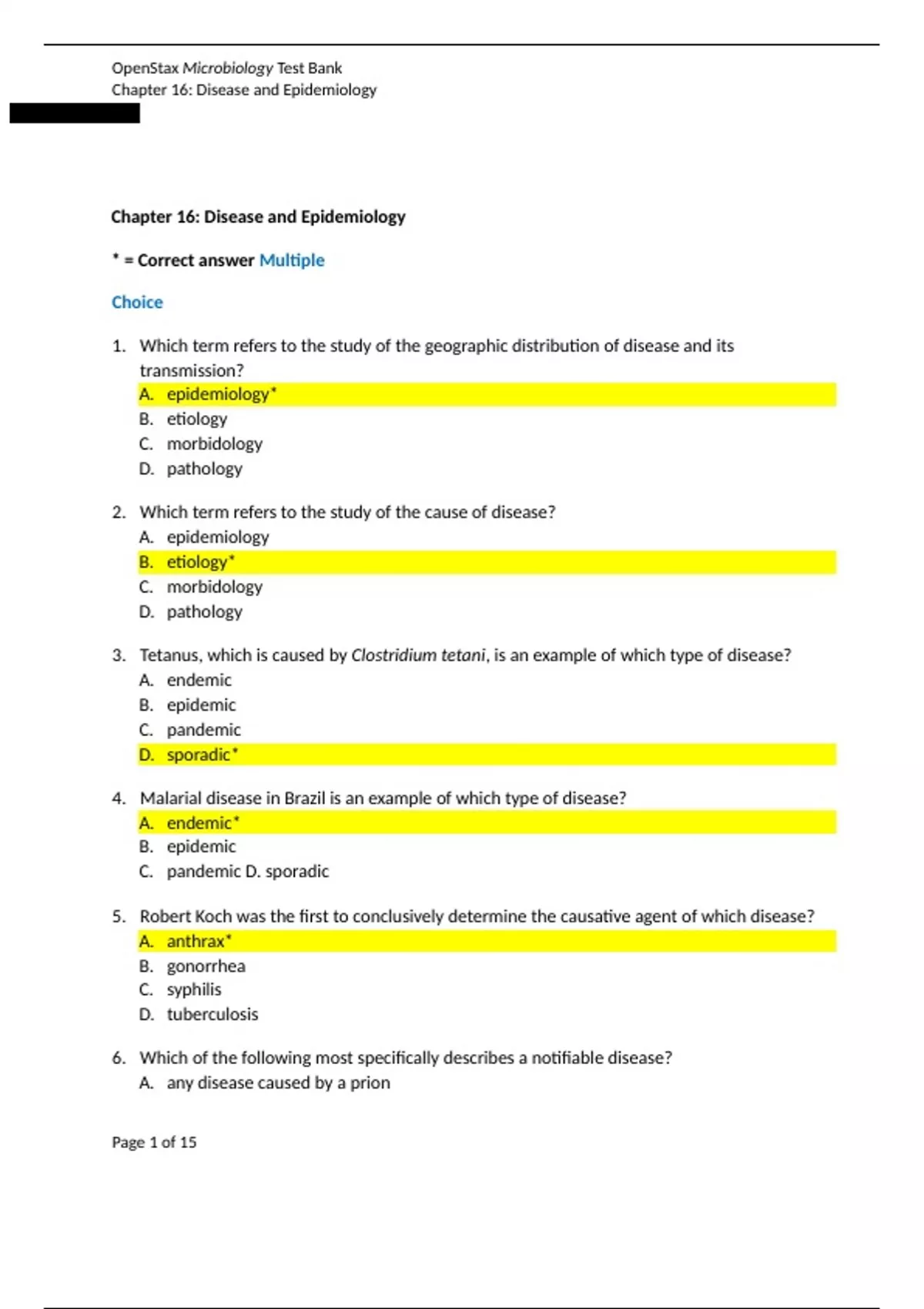 OpenStax Microbiology Test Bank
Chapter 16: Disease and Epidemiology

Chapter 16: Disease and Epidemiology

* = Correct answer Multiple

Choice

1. Which term refers to the study of the geographic distribution of disease and its transmission?
A. epidemiology*
B. etiology
C. morbidology
D. pathology

2. Which term refers to the study of the cause of disease?
A. epidemiology
B. etiology*
C. morbidology
D. pathology

3. Tetanus, which is caused by Clostridium tetani, is an example of which type of disease?
A. endemic
B. epidemic
C. pandemic
D. sporadic*

4. Malarial disease in Brazil is an example of which type of disease?
A. endemic*
B. epidemic
C. pandemic D. sporadic

5. Robert Koch was the first to conclusively determine the causative agent of which disease?
A. anthrax*
B. gonorrhea
C. syphilis
D. tuberculosis

6. Which of the following most specifically describes a notifiable disease?
A. any disease caused by a prion

Page 1 of 15